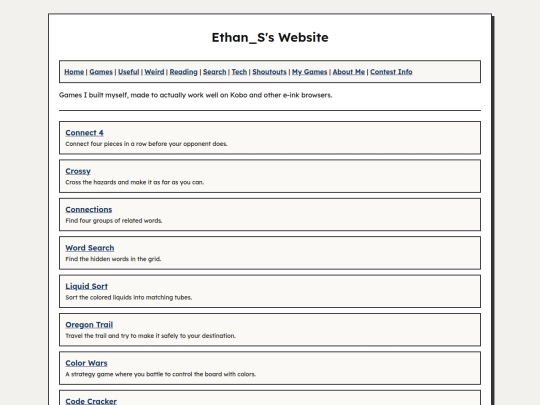 Ethan_S's Website

Home | Games | Useful | Weird | Reading | Search | Tech | Shoutouts | My Games | About Me | Contest Info

Games I built myself, made to actually work well on Kobo and other e-ink browsers.

Connect 4
Connect four pieces in a row before your opponent does.

Crossy
Cross the hazards and make it as far as you can.

Connections
Find four groups of related words.

Word Search
Find the hidden words in the grid.

Liquid Sort
Sort the colored liquids into matching tubes.

Oregon Trail
Travel the trail and try to make it safely to your destination.

Color Wars
A strategy game where you battle to control the board with colors.

Code Cracker